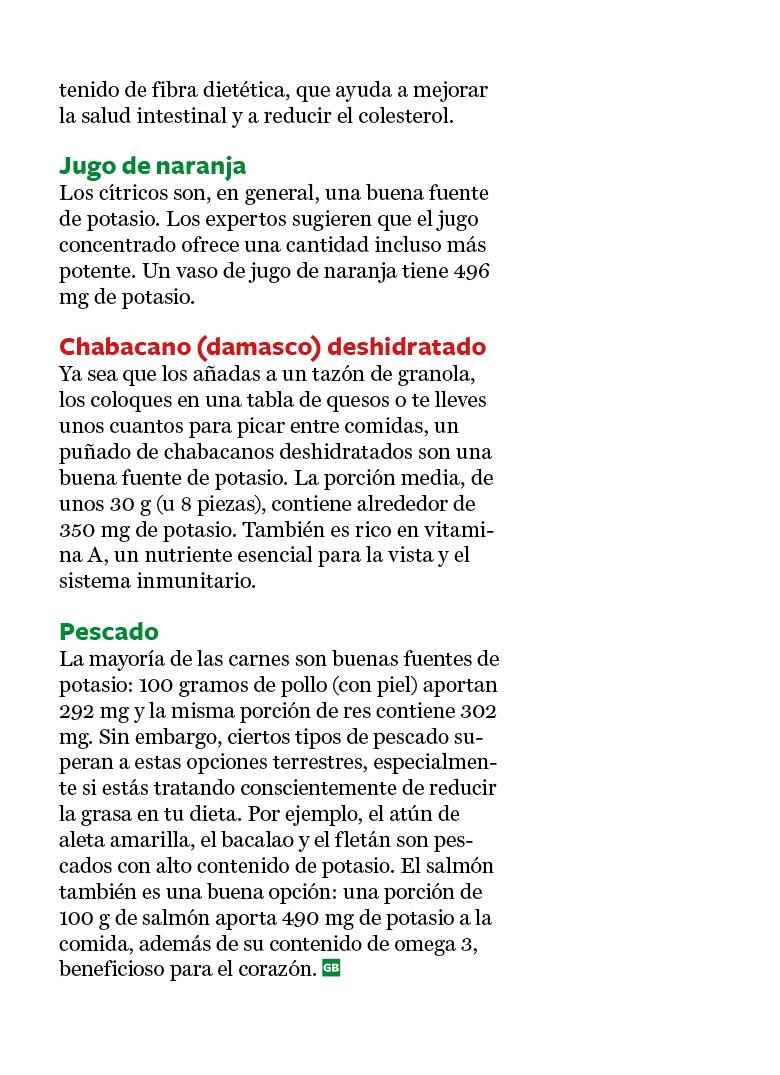 tenido de fibra dietética, que ayuda a mejorar la salud intestinal y a reducir el colesterol.

Jugo de naranja
Los cítricos son, en general, una buena fuente de potasio. Los expertos sugieren que el jugo concentrado ofrece una cantidad incluso más potente. Un vaso de jugo de naranja tiene 496 mg de potasio.

Chabacano (damasco) deshidratado
Ya sea que los añadas a un tazón de granola, los coloques en una tabla de quesos o te lleves unos cuantos para picar entre comidas, un puñado de chabacanos deshidratados son una buena fuente de potasio. La porción media, de unos 30 g (u 8 piezas), contiene alrededor de 350 mg de potasio. También es rico en vitamina A, un nutriente esencial para la vista y el sistema inmunitario.

Pescado
La mayoría de las carnes son buenas fuentes de potasio: 100 gramos de pollo (con piel) aportan 292 mg y la misma porción de res contiene 302 mg. Sin embargo, ciertos tipos de pescado superan a estas opciones terrestres, especialmente si estás tratando conscientemente de reducir la grasa en tu dieta. Por ejemplo, el atún de aleta amarilla, el bacalao y el fletán son pescados con alto contenido de potasio. El salmón también es una buena opción: una porción de 100 g de salmón aporta 490 mg de potasio a la comida, además de su contenido de omega 3, beneficioso para el corazón. GB